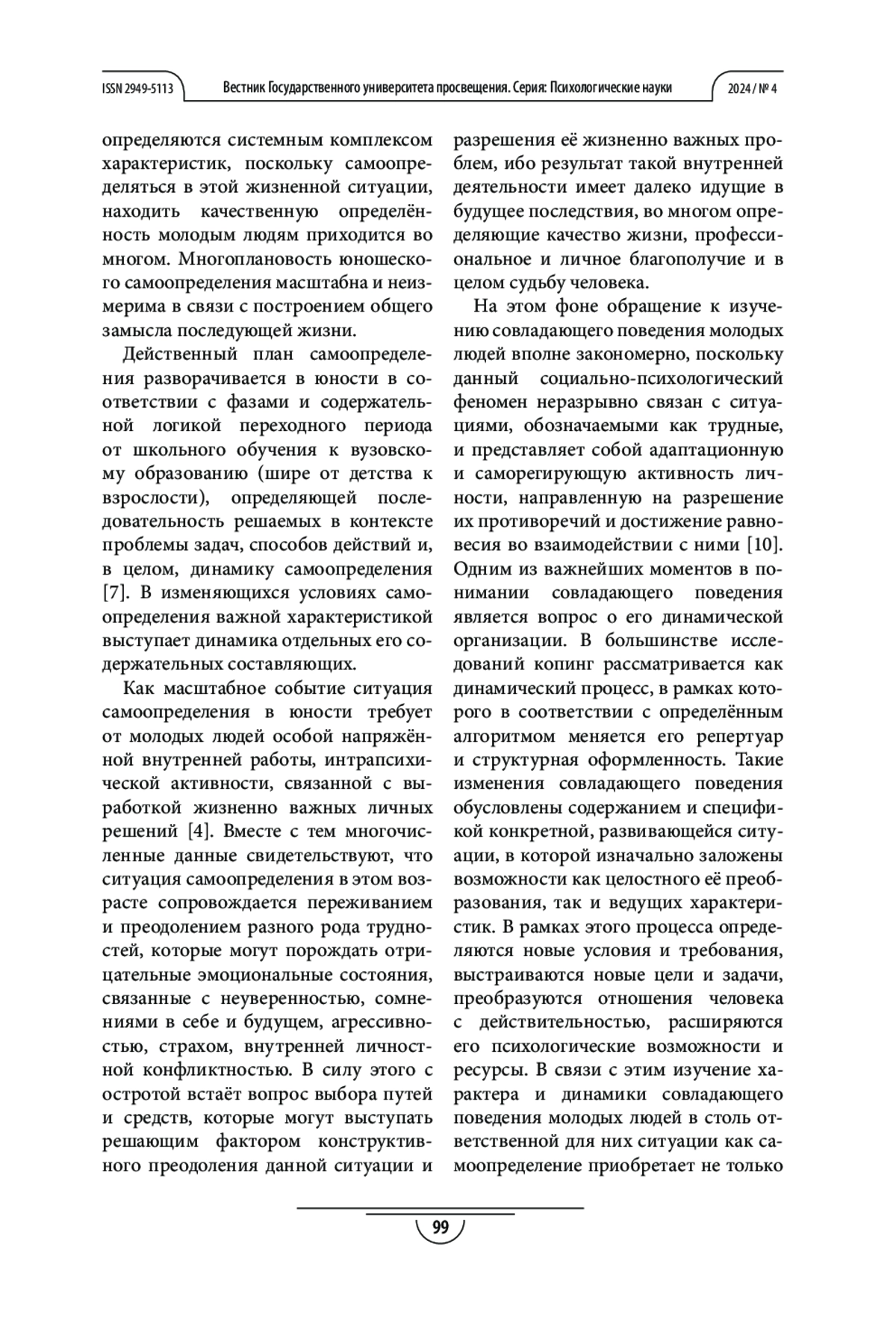 ISSN 2949-5113 Вестник Государственного университета просвещения. Серия: Психологические науки 2024 / № 4

определяются системным комплексом характеристик, поскольку самоопределяться в этой жизненной ситуации, находить качественную определённость молодым людям приходится во многом. Многоплановость юношеского самоопределения масштабна и неизмерима в связи с построением общего замысла последующей жизни.

Действенный план самоопределения разворачивается в юности в соответствии с фазами и содержательной логикой переходного периода от школьного обучения к вузовскому образованию (шире от детства к взрослости), определяющей последовательность решаемых в контексте проблемы задач, способов действий и, в целом, динамику самоопределения [7]. В изменяющихся условиях самоопределения важной характеристикой выступает динамика отдельных его содержательных составляющих.

Как масштабное событие ситуация самоопределения в юности требует от молодых людей особой напряжённой внутренней работы, интрапсихической активности, связанной с выработкой жизненно важных личных решений [4]. Вместе с тем многочисленные данные свидетельствуют, что ситуация самоопределения в этом возрасте сопровождается переживанием и преодолением разного рода трудностей, которые могут порождать отрицательные эмоциональные состояния, связанные с неуверенностью, сомнениями в себе и будущем, агрессивностью, страхом, внутренней личностной конфликтностью. В силу этого с остротой встаёт вопрос выбора путей и средств, которые могут выступать решающим фактором конструктивного преодоления данной ситуации и разрешения её жизненно важных проблем, ибо результат такой внутренней деятельности имеет далеко идущие в будущее последствия, во многом определяющие качество жизни, профессиональное и личное благополучие и в целом судьбу человека.

На этом фоне обращение к изучению совладающего поведения молодых людей вполне закономерно, поскольку данный социально-психологический феномен неразрывно связан с ситуациями, обозначаемыми как трудные, и представляет собой адаптационную и саморегирующую активность личности, направленную на разрешение их противоречий и достижение равновесия во взаимодействии с ними [10]. Одним из важнейших моментов в понимании совладающего поведения является вопрос о его динамической организации. В большинстве исследований копинг рассматривается как динамический процесс, в рамках которого в соответствии с определённым алгоритмом меняется его репертуар и структурная оформленность. Такие изменения совладающего поведения обусловлены содержанием и спецификой конкретной, развивающейся ситуации, в которой изначально заложены возможности как целостного её преобразования, так и ведущих характеристик. В рамках этого процесса определяются новые условия и требования, выстраиваются новые цели и задачи, преобразуются отношения человека с действительностью, расширяются его психологические возможности и ресурсы. В связи с этим изучение характера и динамики совладающего поведения молодых людей в столь ответственной для них ситуации как самоопределение приобретает не только

99